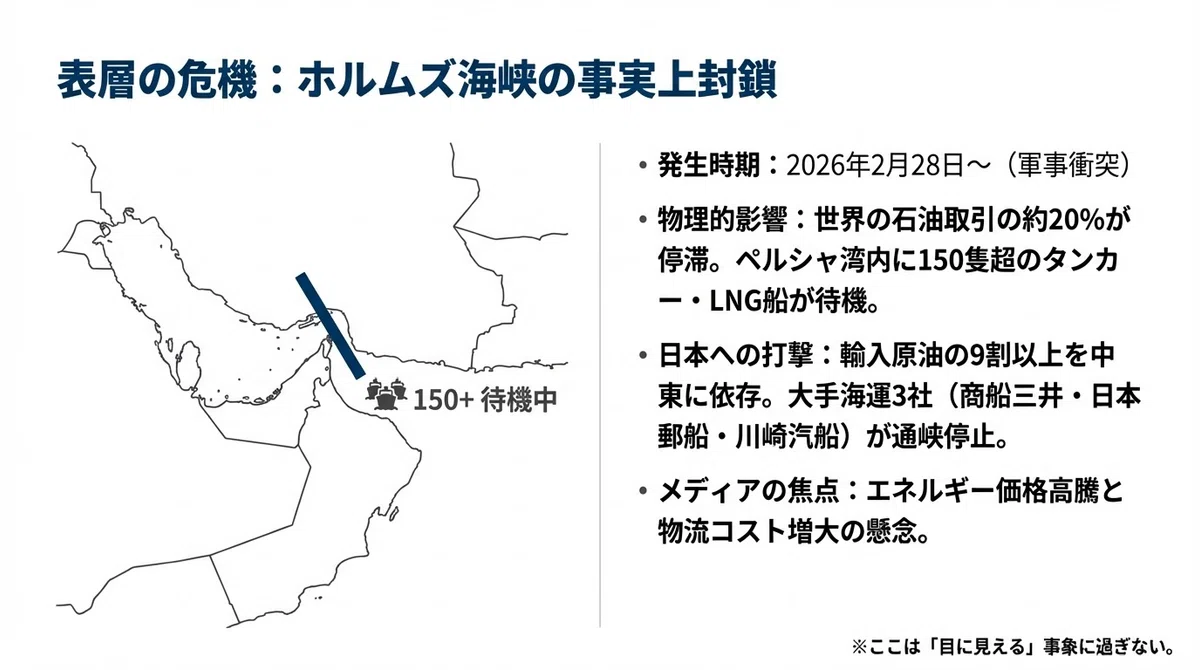 表層の危機：ホルムズ海峡の事実上封鎖

150+ 待機中

• 発生時期：2026年2月28日～（軍事衝突）

• 物理的影響：世界の石油取引の約20%が停滞。ペルシャ湾内に150隻超のタンカー・LNG船が待機。

• 日本への打撃：輸入原油の9割以上を中東に依存。大手海運3社（商船三井・日本郵船・川崎汽船）が通峡停止。

• メディアの焦点：エネルギー価格高騰と物流コスト増大の懸念。

※ここは「目に見える」事象に過ぎない。